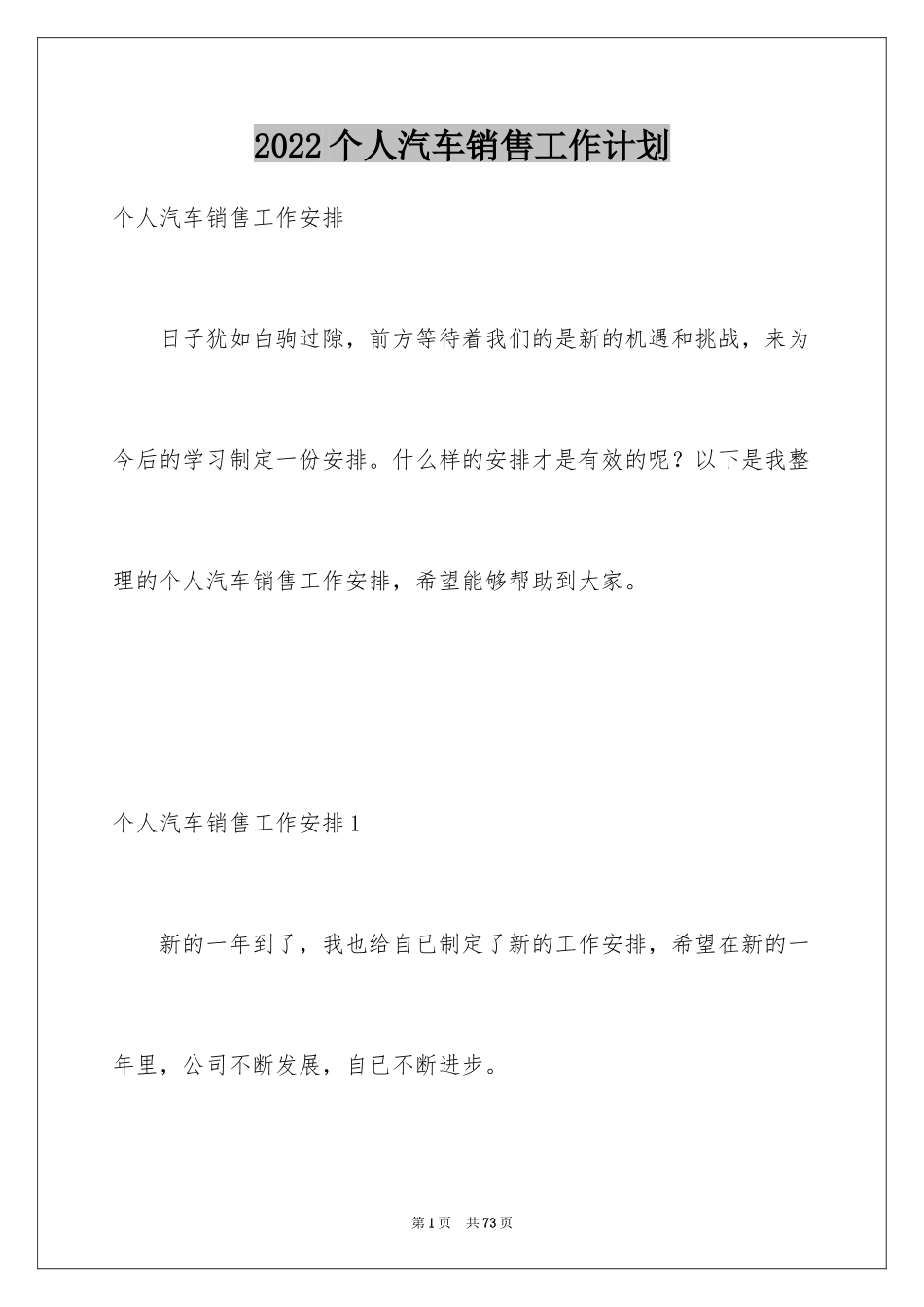 2022个人汽车销售工作计划

个人汽车销售工作安排

日子犹如白驹过隙，前方等待着我们的是新的机遇和挑战，来为今后的学习制定一份安排。什么样的安排才是有效的呢？以下是我整理的个人汽车销售工作安排，希望能够帮助到大家。

个人汽车销售工作安排1

新的一年到了，我也给自已制定了新的工作安排，希望在新的一年里，公司不断发展，自已不断进步。

第1页 共73页